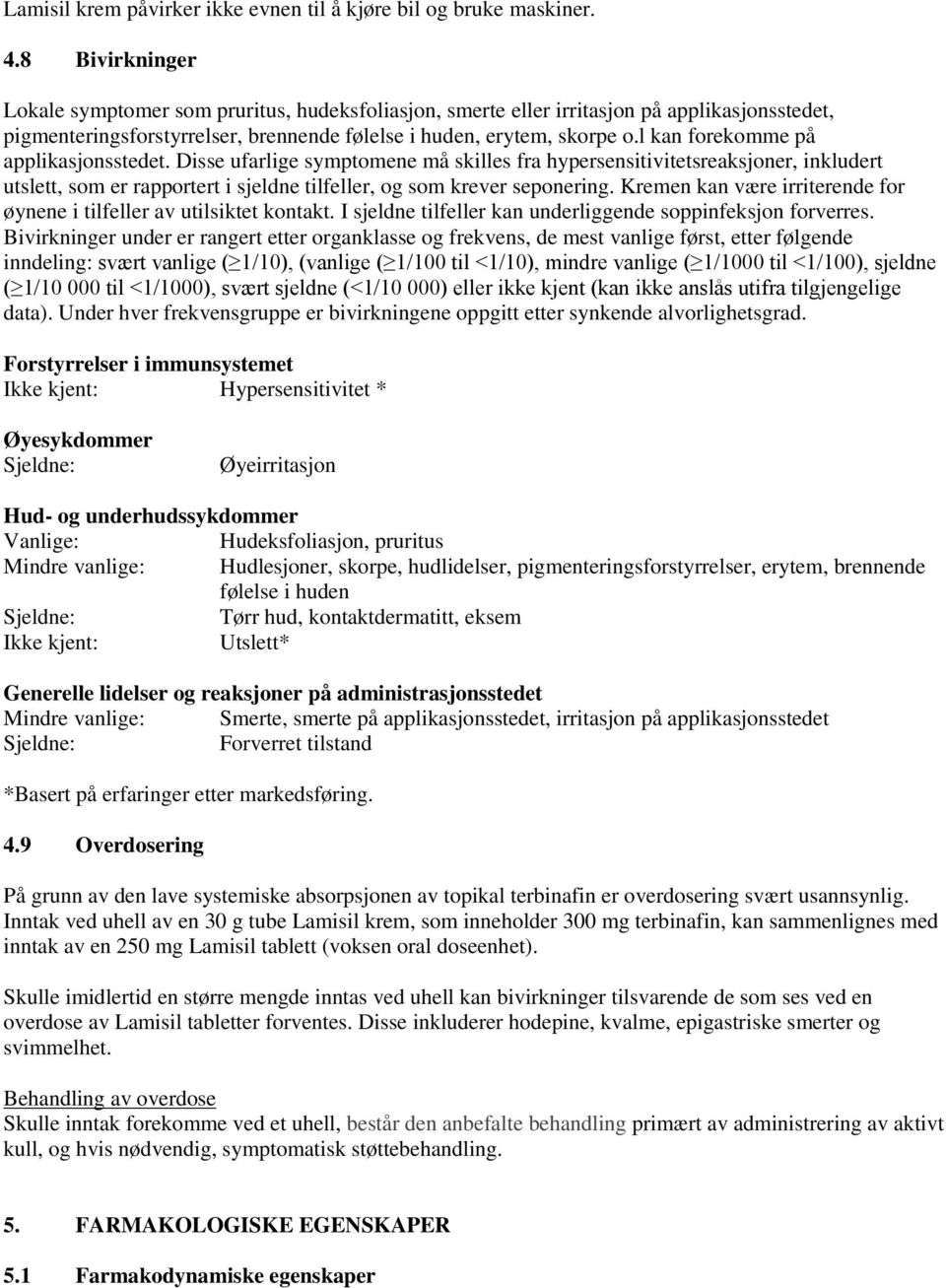 Lamisil krem påvirker ikke evnen til å kjøre bil og bruke maskiner.

4.8 Bivirkninger

Lokale symptomer som pruritus, hudeksfoliasjon, smerte eller irritasjon på applikasjonsstedet, pigmenteringsforstyrrelser, brennende følelse i huden, erytem, skorpe o.l kan forekomme på applikasjonsstedet. Disse ufarlige symptomene må skilles fra hypersensitivitetsreaksjoner, inkludert utslett, som er rapportert i sjeldne tilfeller, og som krever seponering. Kremen kan være irriterende for øynene i tilfeller av utilsiktet kontakt. I sjeldne tilfeller kan underliggende soppinfeksjon forverres. Bivirkninger under er rangert etter organklasse og frekvens, de mest vanlige først, etter følgende inndeling: svært vanlige ($\geq$1/10), (vanlige ($\geq$1/100 til <1/10), mindre vanlige ($\geq$1/1000 til <1/100), sjeldne ($\geq$1/10 000 til <1/1000), svært sjeldne (<1/10 000) eller ikke kjent (kan ikke anslås utifra tilgjengelige data). Under hver frekvensgruppe er bivirkningene oppgitt etter synkende alvorlighetsgrad.

Forstyrrelser i immunsystemet
Ikke kjent: Hypersensitivitet *

Øyesykdommer
Sjeldne: Øyeirritasjon

Hud- og underhudssykdommer
Vanlige: Hudeksfoliasjon, pruritus
Mindre vanlige: Hudlesjoner, skorpe, hudlidelser, pigmenteringsforstyrrelser, erytem, brennende følelse i huden
Sjeldne: Tørr hud, kontaktdermatitt, eksem
Ikke kjent: Utslett*

Generelle lidelser og reaksjoner på administrasjonsstedet
Mindre vanlige: Smerte, smerte på applikasjonsstedet, irritasjon på applikasjonsstedet
Sjeldne: Forverret tilstand

*Basert på erfaringer etter markedsføring.

4.9 Overdosering

På grunn av den lave systemiske absorpsjonen av topikal terbinafin er overdosering svært usannsynlig. Inntak ved uhell av en 30 g tube Lamisil krem, som inneholder 300 mg terbinafin, kan sammenlignes med inntak av en 250 mg Lamisil tablett (voksen oral doseenhet).

Skulle imidlertid en større mengde inntas ved uhell kan bivirkninger tilsvarende de som ses ved en overdose av Lamisil tabletter forventes. Disse inkluderer hodepine, kvalme, epigastriske smerter og svimmelhet.

Behandling av overdose
Skulle inntak forekomme ved et uhell, består den anbefalte behandling primært av administrering av aktivt kull, og hvis nødvendig, symptomatisk støttebehandling.

5. FARMAKOLOGISKE EGENSKAPER

5.1 Farmakodynamiske egenskaper